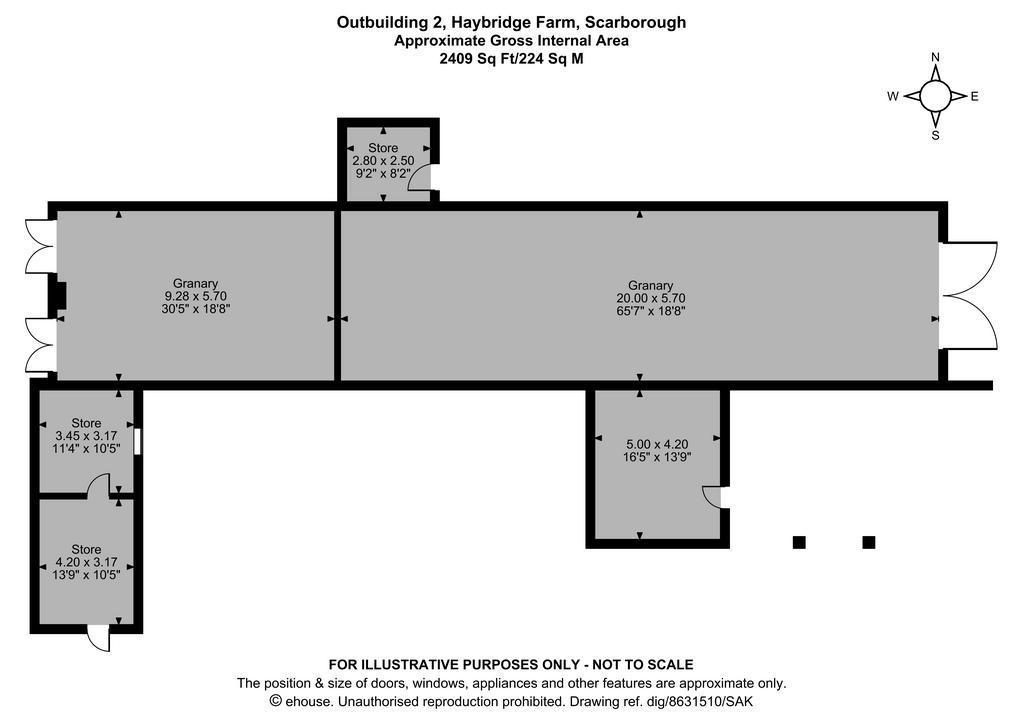 Outbuilding 2, Haybridge Farm, Scarborough
Approximate Gross Internal Area
2409 Sq Ft/224 Sq M

N
W
E
S

Store
2.80 x 2.50
9'2" x 8'2"

Granary
9.28 x 5.70
30'5" x 18'8"

Granary
20.00 x 5.70
65'7" x 18'8"

Store
3.45 x 3.17
11'4" x 10'5"

5.00 x 4.20
16'5" x 13'9"

Store
4.20 x 3.17
13'9" x 10'5"

FOR ILLUSTRATIVE PURPOSES ONLY - NOT TO SCALE
The position & size of doors, windows, appliances and other features are approximate only.
© ehouse. Unauthorised reproduction prohibited. Drawing ref. dig/8631510/SAK